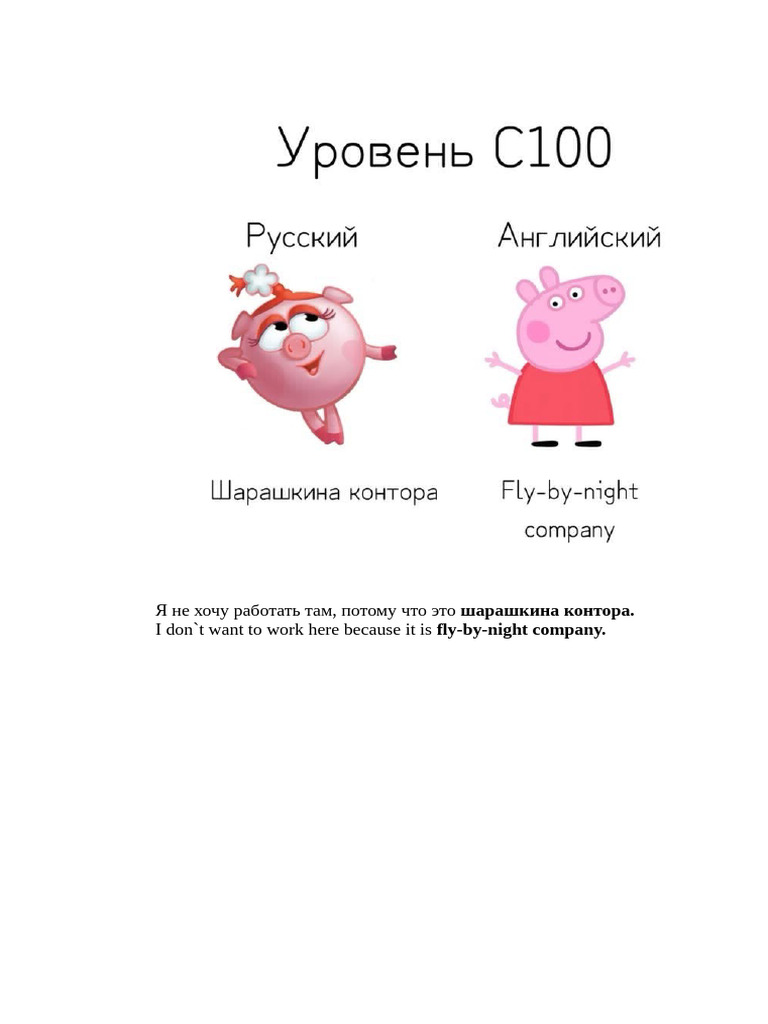 Уровень С100

Русский

Шарашкина контора

Английский

Fly-by-night company

Я не хочу работать там, потому что это шарашкина контора.
I don`t want to work here because it is fly-by-night company.